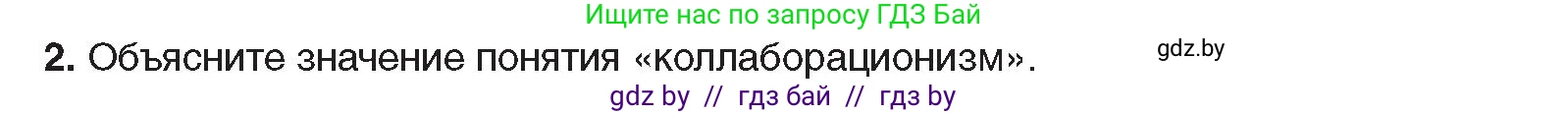 Ищите нас по запросу ГДЗ Бай

2. Объясните значение понятия «коллаборационизм».

gdz.by

gdz by // гдз бай // гдз by